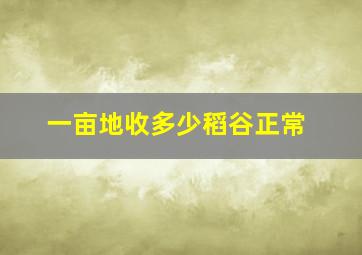 一亩地收多少稻谷正常